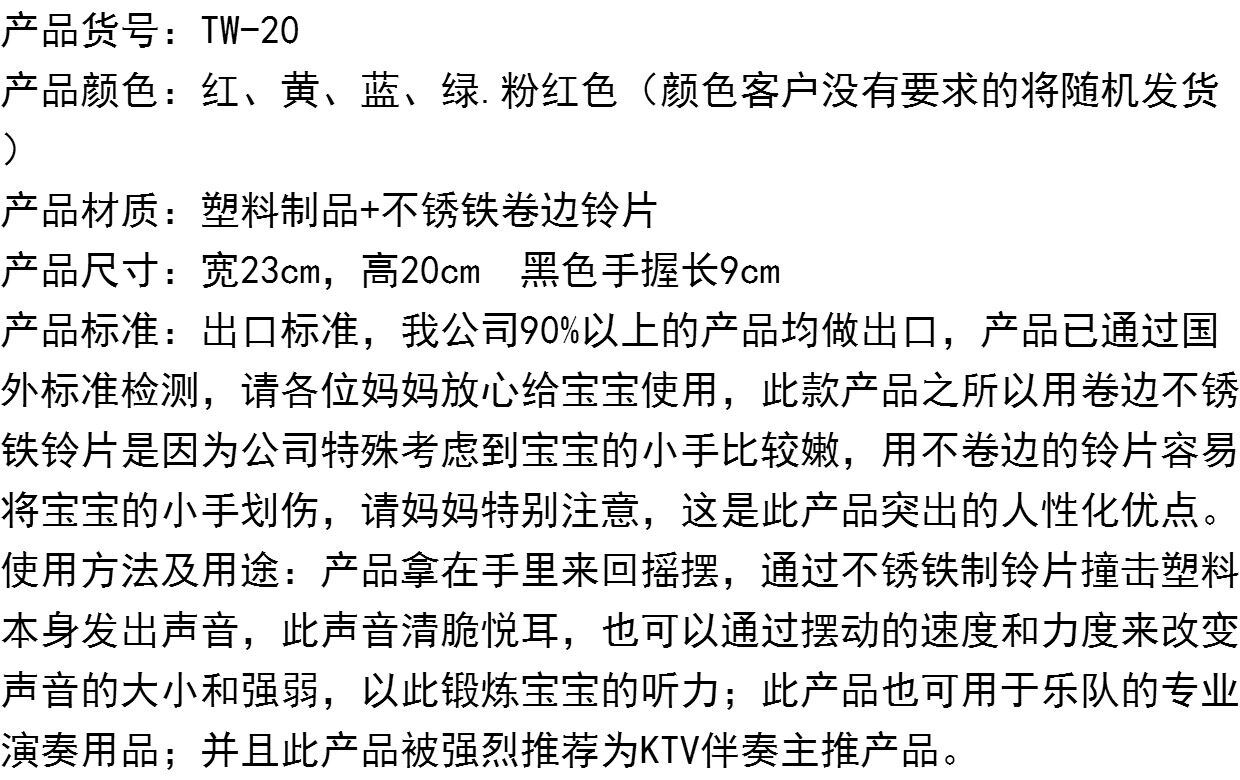 产品货号：TW-20

产品颜色：红、黄、蓝、绿.粉红色（颜色客户没有要求的将随机发货）

产品材质：塑料制品+不锈铁卷边铃片

产品尺寸：宽23cm，高20cm 黑色手握长9cm

产品标准：出口标准，我公司90%以上的产品均做出口，产品已通过国外标准检测，请各位妈妈放心给宝宝使用，此款产品之所以用卷边不锈铁铃片是因为公司特殊考虑到宝宝的小手比较嫩，用不卷边的铃片容易将宝宝的小手划伤，请妈妈特别注意，这是此产品突出的人性化优点。

使用方法及用途：产品拿在手里来回摇摆，通过不锈铁制铃片撞击塑料本身发出声音，此声音清脆悦耳，也可以通过摆动的速度和力度来改变声音的大小和强弱，以此锻炼宝宝的听力；此产品也可用于乐队的专业演奏用品；并且此产品被强烈推荐为KTV伴奏主推产品。